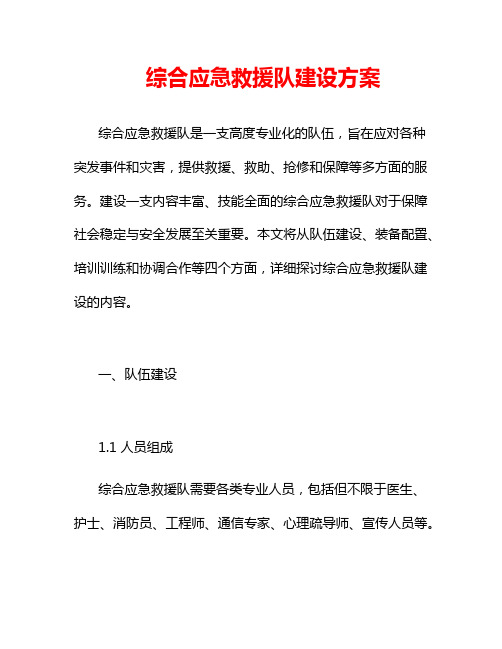 综合应急救援队建设方案

综合应急救援队是一支高度专业化的队伍，旨在应对各种突发事件和灾害，提供救援、救助、抢修和保障等多方面的服务。建设一支内容丰富、技能全面的综合应急救援队对于保障社会稳定与安全发展至关重要。本文将从队伍建设、装备配置、培训训练和协调合作等四个方面，详细探讨综合应急救援队建设的内容。

一、队伍建设

1.1 人员组成

综合应急救援队需要各类专业人员，包括但不限于医生、护士、消防员、工程师、通信专家、心理疏导师、宣传人员等。